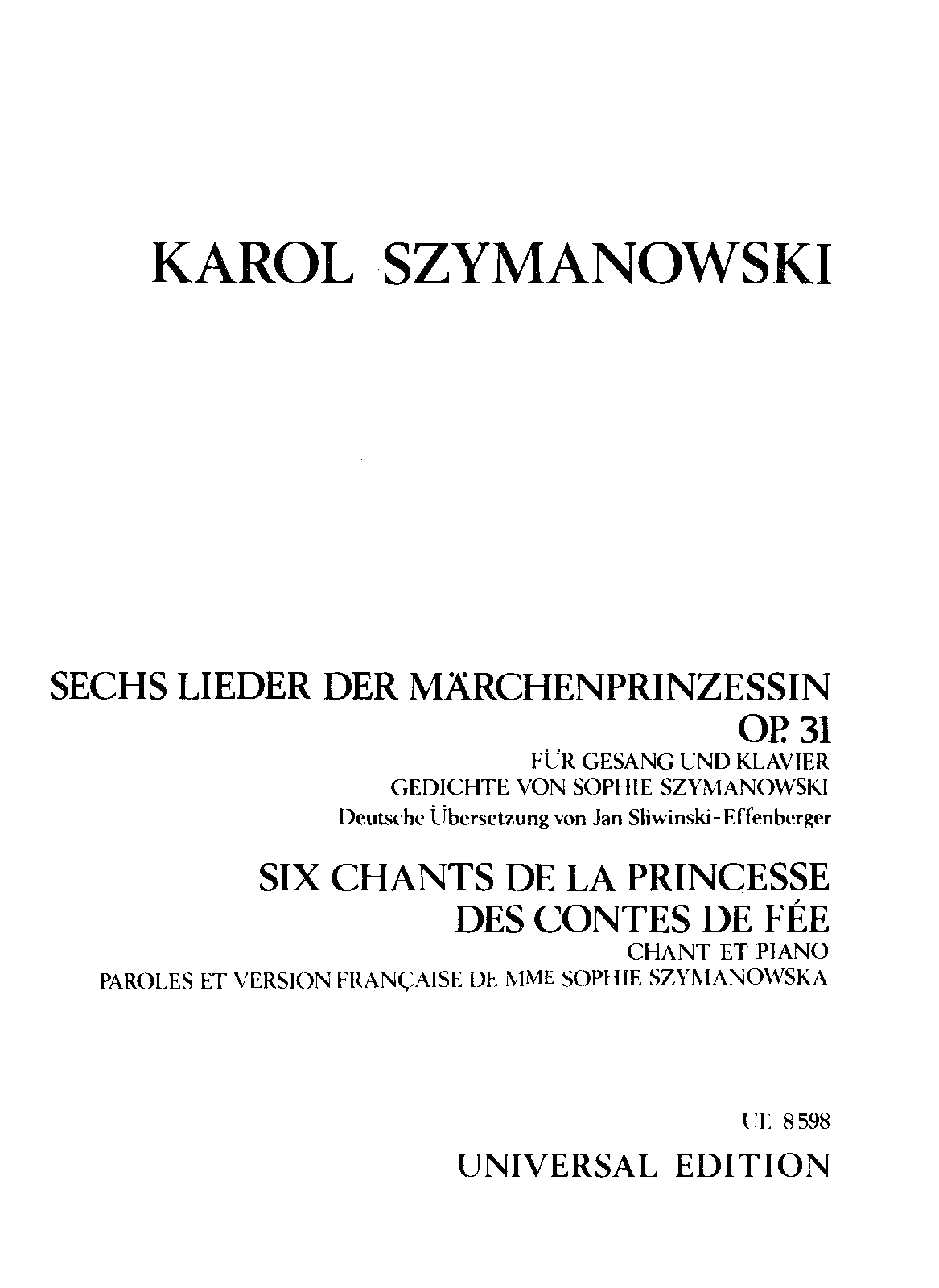 KAROL SZYMANOWSKI

SECHS LIEDER DER MÄRCHENPRINZESSIN
OP. 31
FÜR GESANG UND KLAVIER
GEDICHTE VON SOPHIE SZYMANOWSKI
Deutsche Übersetzung von Jan Sliwinski-Effenberger

SIX CHANTS DE LA PRINCESSE
DES CONTES DE FÉE
CHANT ET PIANO
PAROLES ET VERSION FRANÇAISE DE MME SOPHIE SZYMANOWSKA

UE 8598
UNIVERSAL EDITION